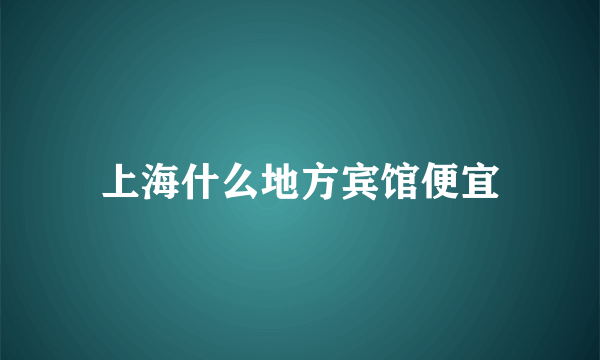 上海什么地方宾馆便宜